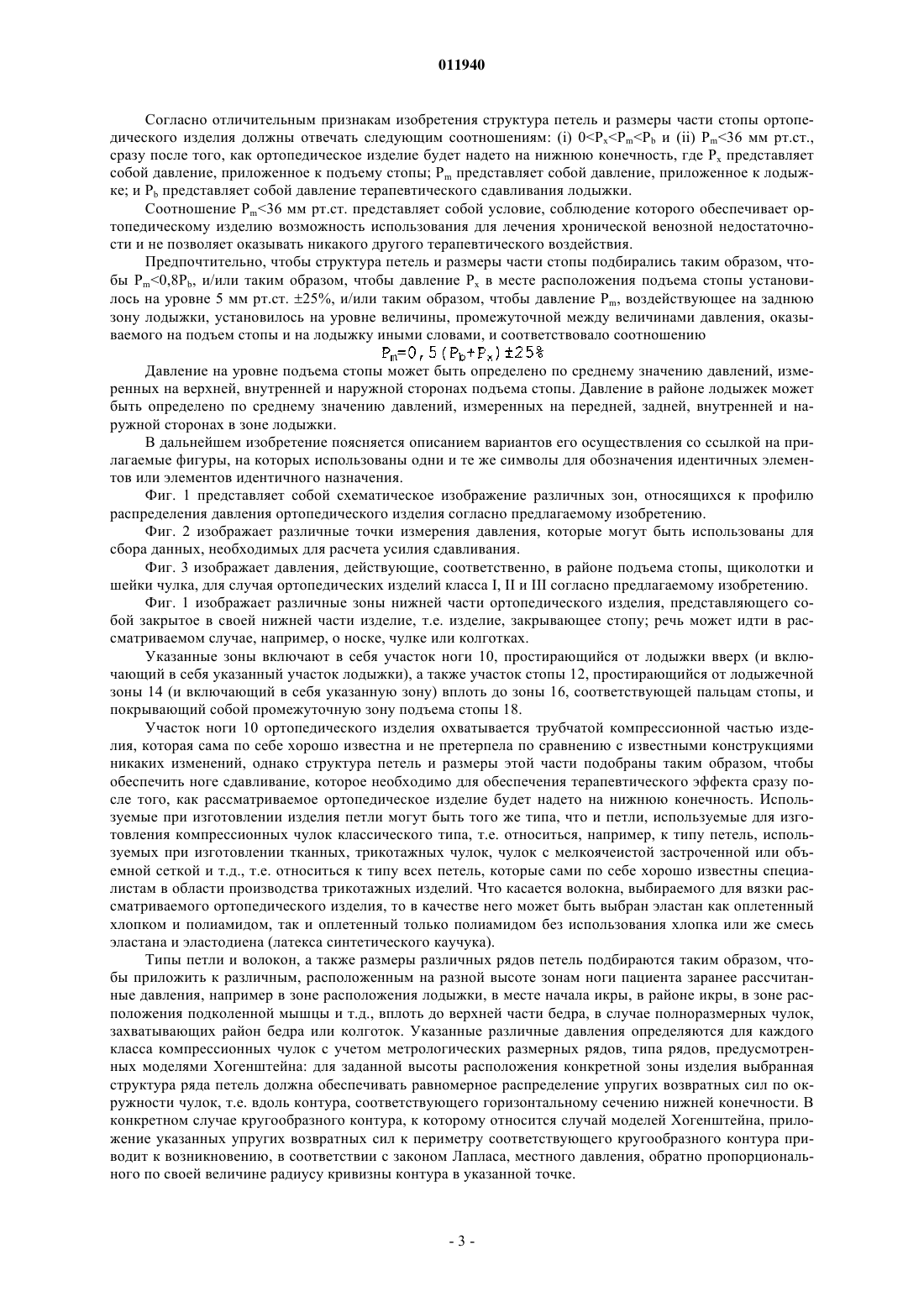 011940

Согласно отличительным признакам изобретения структура петель и размеры части стопы ортопедического изделия должны отвечать следующим соотношениям: (i) $0<P_x<P_m<P_b$ и (ii) $P_m<36$ мм рт.ст., сразу после того, как ортопедическое изделие будет надето на нижнюю конечность, где $P_x$ представляет собой давление, приложенное к подъему стопы; $P_m$ представляет собой давление, приложенное к лодыжке; и $P_b$ представляет собой давление терапевтического сдавливания лодыжки.

Соотношение $P_m<36$ мм рт.ст. представляет собой условие, соблюдение которого обеспечивает ортопедическому изделию возможность использования для лечения хронической венозной недостаточности и не позволяет оказывать никакого другого терапевтического воздействия.

Предпочтительно, чтобы структура петель и размеры части стопы подбирались таким образом, чтобы $P_m<0,8P_b$, и/или таким образом, чтобы давление $P_x$ в месте расположения подъема стопы установилось на уровне 5 мм рт.ст. ±25%, и/или таким образом, чтобы давление $P_m$, воздействующее на заднюю зону лодыжки, установилось на уровне величины, промежуточной между величинами давления, оказываемого на подъем стопы и на лодыжку иными словами, и соответствовало соотношению

$P_m=0,5(P_b+P_x)\pm25\%$

Давление на уровне подъема стопы может быть определено по среднему значению давлений, измеренных на верхней, внутренней и наружной сторонах подъема стопы. Давление в районе лодыжек может быть определено по среднему значению давлений, измеренных на передней, задней, внутренней и наружной сторонах в зоне лодыжки.

В дальнейшем изобретение поясняется описанием вариантов его осуществления со ссылкой на прилагаемые фигуры, на которых использованы одни и те же символы для обозначения идентичных элементов или элементов идентичного назначения.

Фиг. 1 представляет собой схематическое изображение различных зон, относящихся к профилю распределения давления ортопедического изделия согласно предлагаемому изобретению.

Фиг. 2 изображает различные точки измерения давления, которые могут быть использованы для сбора данных, необходимых для расчета усилия сдавливания.

Фиг. 3 изображает давления, действующие, соответственно, в районе подъема стопы, щиколотки и шейки чулка, для случая ортопедических изделий класса I, II и III согласно предлагаемому изобретению.

Фиг. 1 изображает различные зоны нижней части ортопедического изделия, представляющего собой закрытое в своей нижней части изделие, т.е. изделие, закрывающее стопу; речь может идти в рассматриваемом случае, например, о носке, чулке или колготках.

Указанные зоны включают в себя участок ноги 10, простирающийся от лодыжки вверх (и включающий в себя указанный участок лодыжки), а также участок стопы 12, простирающийся от лодыжечной зоны 14 (и включающий в себя указанную зону) вплоть до зоны 16, соответствующей пальцам стопы, и покрывающий собой промежуточную зону подъема стопы 18.

Участок ноги 10 ортопедического изделия охватывается трубчатой компрессионной частью изделия, которая сама по себе хорошо известна и не претерпела по сравнению с известными конструкциями никаких изменений, однако структура петель и размеры этой части подобраны таким образом, чтобы обеспечить ноге сдавливание, которое необходимо для обеспечения терапевтического эффекта сразу после того, как рассматриваемое ортопедическое изделие будет надето на нижнюю конечность. Используемые при изготовлении изделия петли могут быть того же типа, что и петли, используемые для изготовления компрессионных чулок классического типа, т.е. относиться, например, к типу петель, используемых при изготовлении тканных, трикотажных чулок, чулок с мелкоячеистой застроченной или объемной сеткой и т.д., т.е. относиться к типу всех петель, которые сами по себе хорошо известны специалистам в области производства трикотажных изделий. Что касается волокна, выбираемого для вязки рассматриваемого ортопедического изделия, то в качестве него может быть выбран эластан как оплетенный хлопком и полиамидом, так и оплетенный только полиамидом без использования хлопка или же смесь эластана и эластодиена (латекса синтетического каучука).

Типы петли и волокон, а также размеры различных рядов петель подбираются таким образом, чтобы приложить к различным, расположенным на разной высоте зонам ноги пациента заранее рассчитанные давления, например в зоне расположения лодыжки, в месте начала икры, в районе икры, в зоне расположения подколенной мышцы и т.д., вплоть до верхней части бедра, в случае полноразмерных чулок, захватывающих район бедра или колготок. Указанные различные давления определяются для каждого класса компрессионных чулок с учетом метрологических размерных рядов, типа рядов, предусмотренных моделями Хогенштейна: для заданной высоты расположения конкретной зоны изделия выбранная структура ряда петель должна обеспечивать равномерное распределение упругих возвратных сил по окружности чулок, т.е. вдоль контура, соответствующего горизонтальному сечению нижней конечности. В конкретном случае кругообразного контура, к которому относится случай моделей Хогенштейна, приложение указанных упругих возвратных сил к периметру соответствующего кругообразного контура приводит к возникновению, в соответствии с законом Лапласа, местного давления, обратно пропорционального по своей величине радиусу кривизны контура в указанной точке.

- 3 -